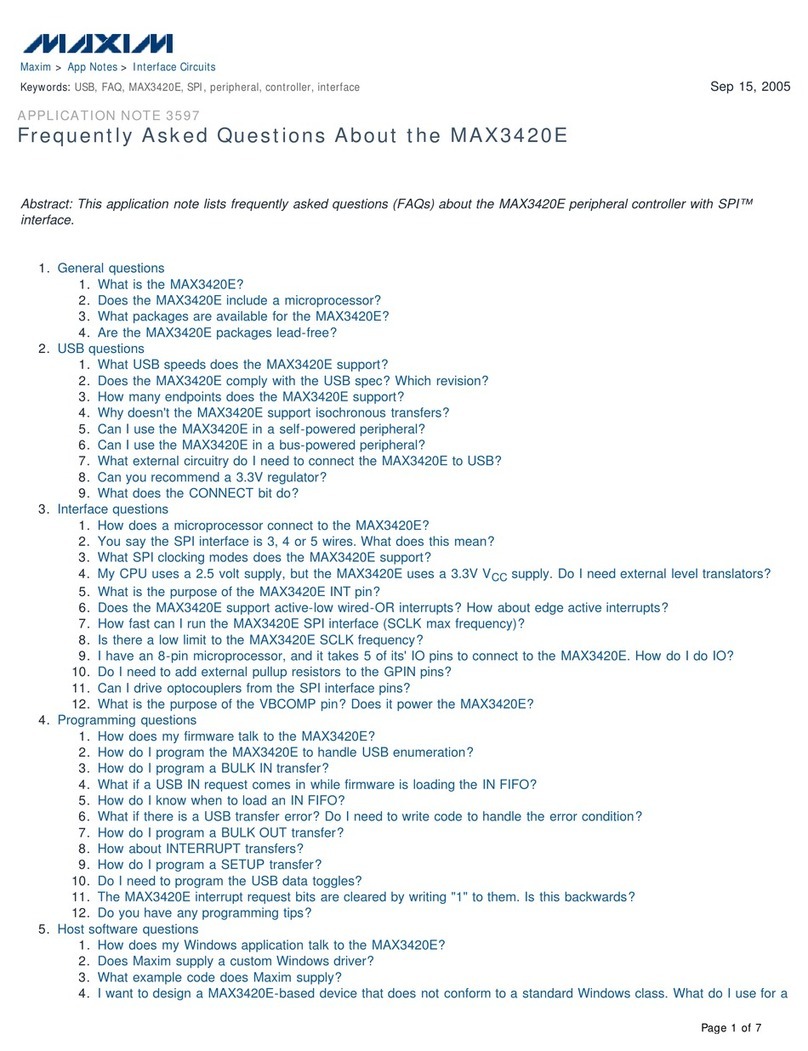 MAXIM

Maxim > App Notes > Interface Circuits

Keywords: USB, FAQ, MAX3420E, SPI, peripheral, controller, interface

Sep 15, 2005

APPLICATION NOTE 3597

Frequently Asked Questions About the MAX3420E

Abstract: This application note lists frequently asked questions (FAQs) about the MAX3420E peripheral controller with SPI™ interface.

1. General questions
   1. What is the MAX3420E?
   2. Does the MAX3420E include a microprocessor?
   3. What packages are available for the MAX3420E?
   4. Are the MAX3420E packages lead-free?
2. USB questions
   1. What USB speeds does the MAX3420E support?
   2. Does the MAX3420E comply with the USB spec? Which revision?
   3. How many endpoints does the MAX3420E support?
   4. Why doesn't the MAX3420E support isochronous transfers?
   5. Can I use the MAX3420E in a self-powered peripheral?
   6. Can I use the MAX3420E in a bus-powered peripheral?
   7. What external circuitry do I need to connect the MAX3420E to USB?
   8. Can you recommend a 3.3V regulator?
   9. What does the CONNECT bit do?
3. Interface questions
   1. How does a microprocessor connect to the MAX3420E?
   2. You say the SPI interface is 3, 4 or 5 wires. What does this mean?
   3. What SPI clocking modes does the MAX3420E support?
   4. My CPU uses a 2.5 volt supply, but the MAX3420E uses a 3.3V $V_{CC}$ supply. Do I need external level translators?
   5. What is the purpose of the MAX3420E INT pin?
   6. Does the MAX3420E support active-low wired-OR interrupts? How about edge active interrupts?
   7. How fast can I run the MAX3420E SPI interface (SCLK max frequency)?
   8. Is there a low limit to the MAX3420E SCLK frequency?
   9. I have an 8-pin microprocessor, and it takes 5 of its' IO pins to connect to the MAX3420E. How do I do IO?
   10. Do I need to add external pullup resistors to the GPIN pins?
   11. Can I drive optocouplers from the SPI interface pins?
   12. What is the purpose of the VBCOMP pin? Does it power the MAX3420E?
4. Programming questions
   1. How does my firmware talk to the MAX3420E?
   2. How do I program the MAX3420E to handle USB enumeration?
   3. How do I program a BULK IN transfer?
   4. What if a USB IN request comes in while firmware is loading the IN FIFO?
   5. How do I know when to load an IN FIFO?
   6. What if there is a USB transfer error? Do I need to write code to handle the error condition?
   7. How do I program a BULK OUT transfer?
   8. How about INTERRUPT transfers?
   9. How do I program a SETUP transfer?
   10. Do I need to program the USB data toggles?
   11. The MAX3420E interrupt request bits are cleared by writing "1" to them. Is this backwards?
   12. Do you have any programming tips?
5. Host software questions
   1. How does my Windows application talk to the MAX3420E?
   2. Does Maxim supply a custom Windows driver?
   3. What example code does Maxim supply?
   4. I want to design a MAX3420E-based device that does not conform to a standard Windows class. What do I use for a

Page 1 of 7